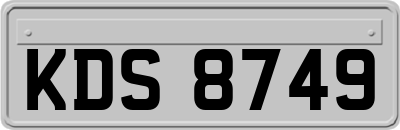 KDS 8749